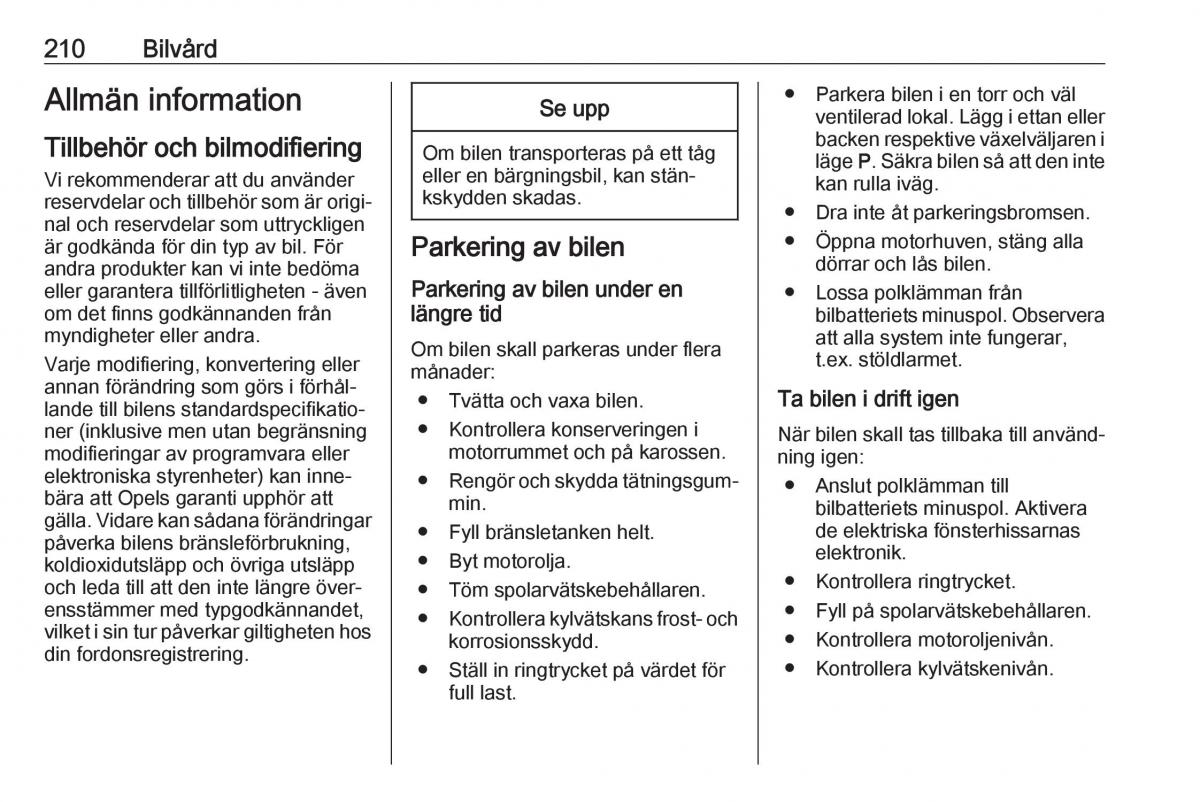 210 Bilvård

Allmän information

Tillbehör och bilmodifiering

Vi rekommenderar att du använder reservdelar och tillbehör som är original och reservdelar som uttryckligen är godkända för din typ av bil. För andra produkter kan vi inte bedöma eller garantera tillförlitligheten - även om det finns godkännanden från myndigheter eller andra.

Varje modifiering, konvertering eller annan förändring som görs i förhållande till bilens standardspecifikationer (inklusive men utan begränsning modifieringar av programvara eller elektroniska styrenheter) kan innebära att Opels garanti upphör att gälla. Vidare kan sådana förändringar påverka bilens bränsleförbrukning, koldioxidutsläpp och övriga utsläpp och leda till att den inte längre överensstämmer med typgodkännandet, vilket i sin tur påverkar giltigheten hos din fordonsregistrering.

Se upp

Om bilen transporteras på ett tåg eller en bärgningsbil, kan stänkskydden skadas.

Parkering av bilen

Parkering av bilen under en längre tid

Om bilen skall parkeras under flera månader:

● Tvätta och vaxa bilen.
● Kontrollera konserveringen i motorrummet och på karossen.
● Rengör och skydda tätningsgummin.
● Fyll bränsletanken helt.
● Byt motorolja.
● Töm spolarvätskebehållaren.
● Kontrollera kylvätskans frost- och korrosionsskydd.
● Ställ in ringtrycket på värdet för full last.
● Parkera bilen i en torr och väl ventilerad lokal. Lägg i ettan eller backen respektive växelväljaren i läge P. Säkra bilen så att den inte kan rulla iväg.
● Dra inte åt parkeringsbromsen.
● Öppna motorhuven, stäng alla dörrar och lås bilen.
● Lossa polklämman från bilbatteriets minuspol. Observera att alla system inte fungerar, t.ex. stöldlarmet.

Ta bilen i drift igen

När bilen skall tas tillbaka till användning igen:

● Anslut polklämman till bilbatteriets minuspol. Aktivera de elektriska fönsterhissarnas elektronik.
● Kontrollera ringtrycket.
● Fyll på spolarvätskebehållaren.
● Kontrollera motoroljenivån.
● Kontrollera kylvätskenivån.